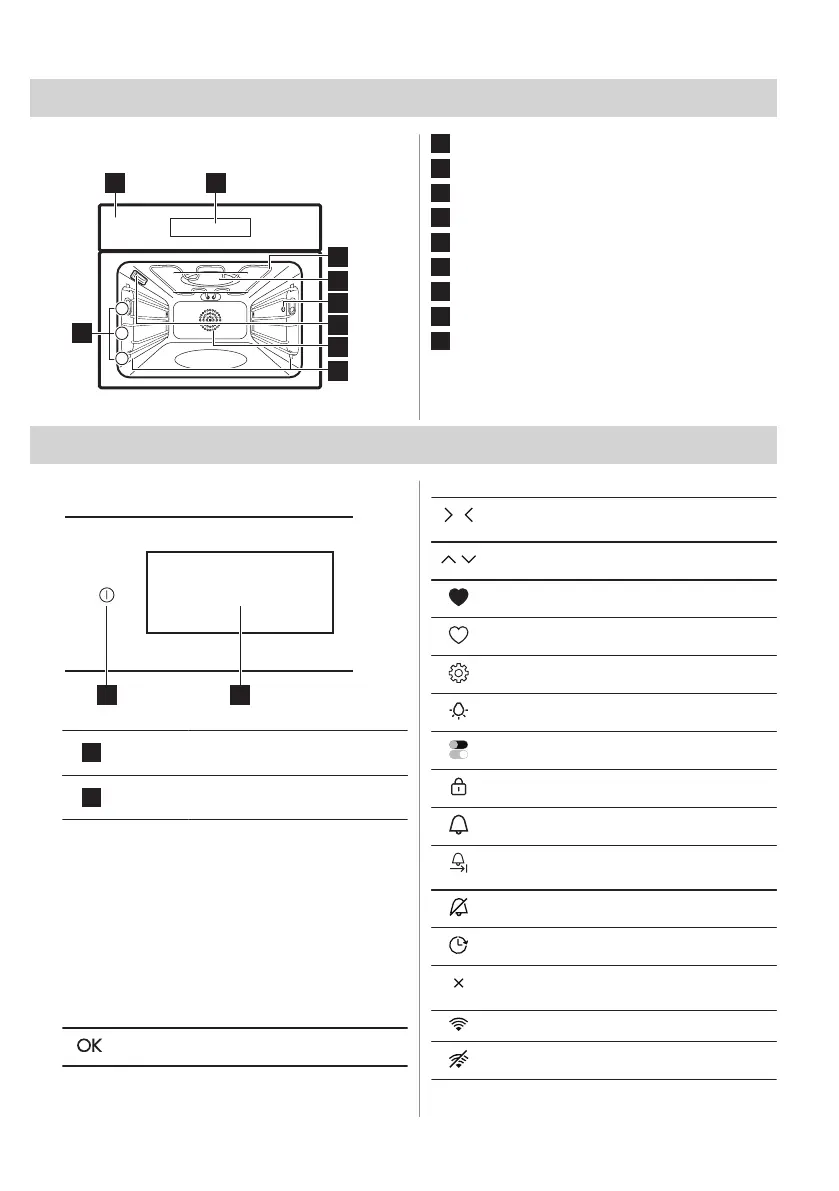 OK